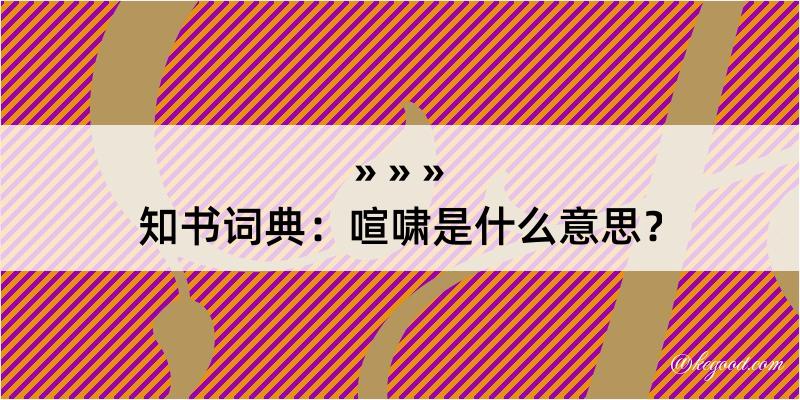 » » »
知书词典：喧啸是什么意思？

@kegood.com